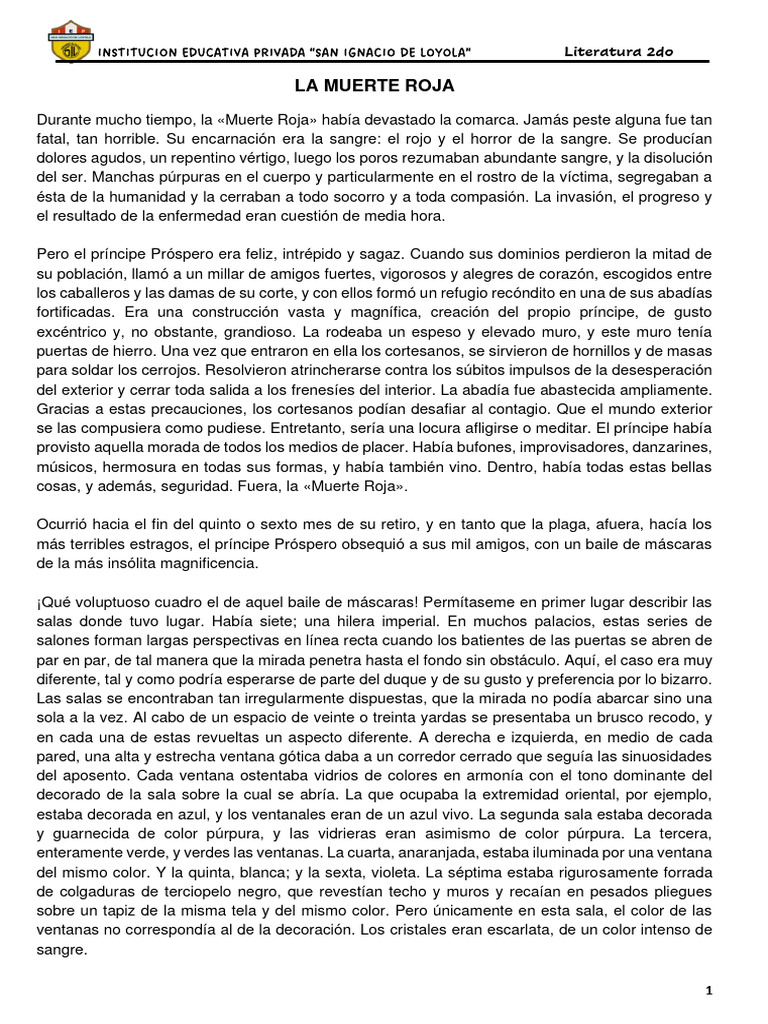 INSTITUCION EDUCATIVA PRIVADA "SAN IGNACIO DE LOYOLA" Literatura 2do

LA MUERTE ROJA

Durante mucho tiempo, la «Muerte Roja» había devastado la comarca. Jamás peste alguna fue tan fatal, tan horrible. Su encarnación era la sangre: el rojo y el horror de la sangre. Se producían dolores agudos, un repentino vértigo, luego los poros rezumaban abundante sangre, y la disolución del ser. Manchas púrpuras en el cuerpo y particularmente en el rostro de la víctima, segregaban a ésta de la humanidad y la cerraban a todo socorro y a toda compasión. La invasión, el progreso y el resultado de la enfermedad eran cuestión de media hora.

Pero el príncipe Próspero era feliz, intrépido y sagaz. Cuando sus dominios perdieron la mitad de su población, llamó a un millar de amigos fuertes, vigorosos y alegres de corazón, escogidos entre los caballeros y las damas de su corte, y con ellos formó un refugio recóndito en una de sus abadías fortificadas. Era una construcción vasta y magnífica, creación del propio príncipe, de gusto excéntrico y, no obstante, grandioso. La rodeaba un espeso y elevado muro, y este muro tenía puertas de hierro. Una vez que entraron en ella los cortesanos, se sirvieron de hornillos y de masas para soldar los cerrojos. Resolvieron atrincherarse contra los súbitos impulsos de la desesperación del exterior y cerrar toda salida a los frenesíes del interior. La abadía fue abastecida ampliamente. Gracias a estas precauciones, los cortesanos podían desafiar al contagio. Que el mundo exterior se las compusiera como pudiese. Entretanto, sería una locura afligirse o meditar. El príncipe había provisto aquella morada de todos los medios de placer. Había bufones, improvisadores, danzarines, músicos, hermosura en todas sus formas, y había también vino. Dentro, había todas estas bellas cosas, y además, seguridad. Fuera, la «Muerte Roja».

Ocurrió hacia el fin del quinto o sexto mes de su retiro, y en tanto que la plaga, afuera, hacía los más terribles estragos, el príncipe Próspero obsequió a sus mil amigos, con un baile de máscaras de la más insólita magnificencia.

¡Qué voluptuoso cuadro el de aquel baile de máscaras! Permítaseme en primer lugar describir las salas donde tuvo lugar. Había siete; una hilera imperial. En muchos palacios, estas series de salones forman largas perspectivas en línea recta cuando los batientes de las puertas se abren de par en par, de tal manera que la mirada penetra hasta el fondo sin obstáculo. Aquí, el caso era muy diferente, tal y como podría esperarse de parte del duque y de su gusto y preferencia por lo bizarro. Las salas se encontraban tan irregularmente dispuestas, que la mirada no podía abarcar sino una sola a la vez. Al cabo de un espacio de veinte o treinta yardas se presentaba un brusco recodo, y en cada una de estas revueltas un aspecto diferente. A derecha e izquierda, en medio de cada pared, una alta y estrecha ventana gótica daba a un corredor cerrado que seguía las sinuosidades del aposento. Cada ventana ostentaba vidrios de colores en armonía con el tono dominante del decorado de la sala sobre la cual se abría. La que ocupaba la extremidad oriental, por ejemplo, estaba decorada en azul, y los ventanales eran de un azul vivo. La segunda sala estaba decorada y guarnecida de color púrpura, y las vidrieras eran asimismo de color púrpura. La tercera, enteramente verde, y verdes las ventanas. La cuarta, anaranjada, estaba iluminada por una ventana del mismo color. Y la quinta, blanca; y la sexta, violeta. La séptima estaba rigurosamente forrada de colgaduras de terciopelo negro, que revestían techo y muros y recaían en pesados pliegues sobre un tapiz de la misma tela y del mismo color. Pero únicamente en esta sala, el color de las ventanas no correspondía al de la decoración. Los cristales eran escarlata, de un color intenso de sangre.

1